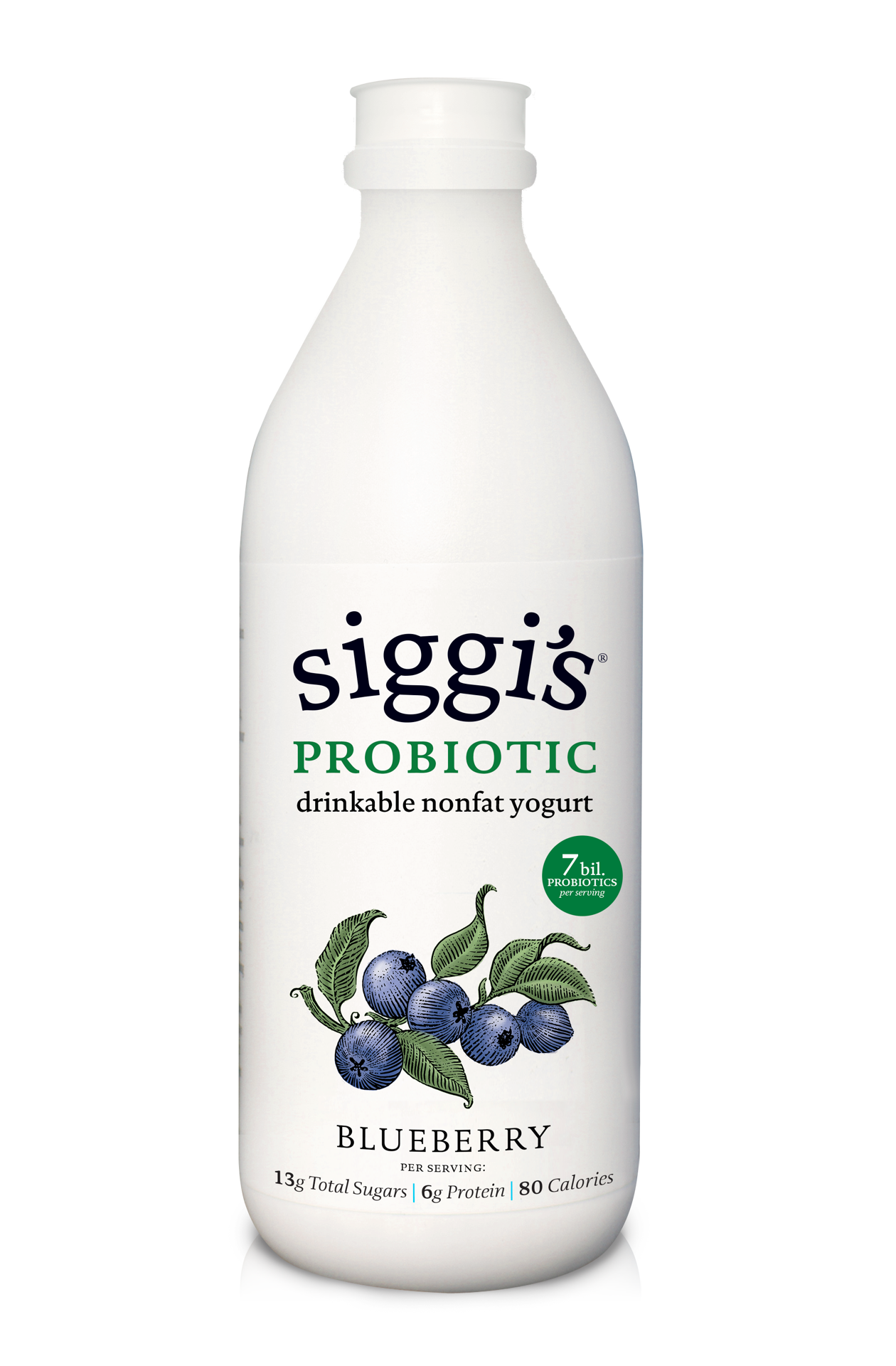 siggi's®

PROBIOTIC

drinkable nonfat yogurt

7 bil.
PROBIOTICS
per serving

BLUEBERRY

PER SERVING:

13g Total Sugars | 6g Protein | 80 Calories